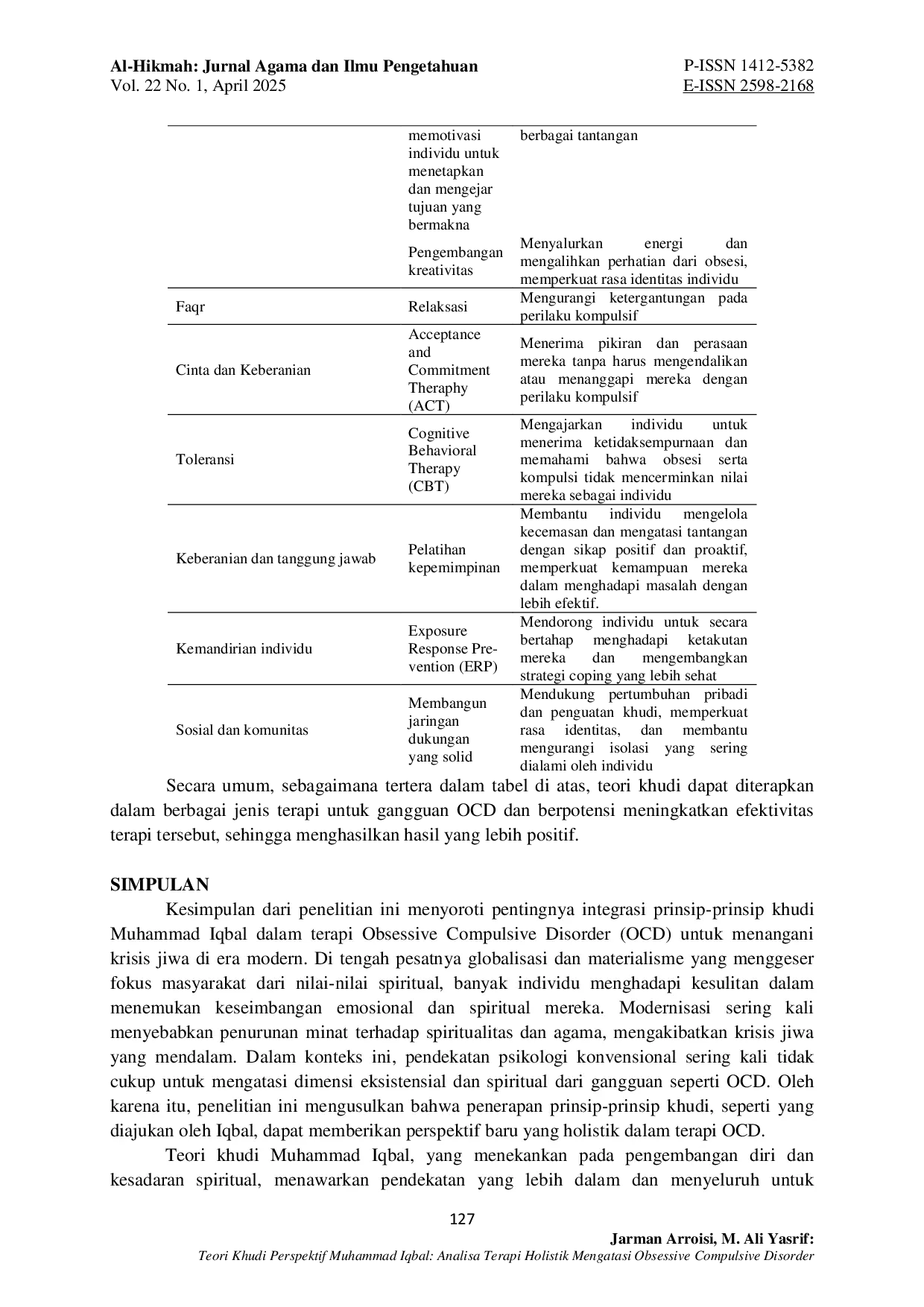 Al-Hikmah: Jurnal Agama dan Ilmu Pengetahuan
Vol. 22 No. 1, April 2025

P-ISSN 1412-5382
E-ISSN 2598-2168

| | | |
|---|---|---|
| | memotivasi individu untuk menetapkan dan mengejar tujuan yang bermakna | berbagai tantangan |
| | Pengembangan kreativitas | Menyalurkan energi dan mengalihkan perhatian dari obsesi, memperkuat rasa identitas individu |
| Faqr | Relaksasi | Mengurangi ketergantungan pada perilaku kompulsif |
| Cinta dan Keberanian | Acceptance and Commitment Theraphy (ACT) | Menerima pikiran dan perasaan mereka tanpa harus mengendalikan atau menanggapi mereka dengan perilaku kompulsif |
| Toleransi | Cognitive Behavioral Therapy (CBT) | Mengajarkan individu untuk menerima ketidaksempurnaan dan memahami bahwa obsesi serta kompulsi tidak mencerminkan nilai mereka sebagai individu |
| Keberanian dan tanggung jawab | Pelatihan kepemimpinan | Membantu individu mengelola kecemasan dan mengatasi tantangan dengan sikap positif dan proaktif, memperkuat kemampuan mereka dalam menghadapi masalah dengan lebih efektif. |
| Kemandirian individu | Exposure Response Prevention (ERP) | Mendorong individu untuk secara bertahap menghadapi ketakutan mereka dan mengembangkan strategi coping yang lebih sehat |
| Sosial dan komunitas | Membangun jaringan dukungan yang solid | Mendukung pertumbuhan pribadi dan penguatan khudi, memperkuat rasa identitas, dan membantu mengurangi isolasi yang sering dialami oleh individu |

Secara umum, sebagaimana tertera dalam tabel di atas, teori khudi dapat diterapkan dalam berbagai jenis terapi untuk gangguan OCD dan berpotensi meningkatkan efektivitas terapi tersebut, sehingga menghasilkan hasil yang lebih positif.

SIMPULAN

Kesimpulan dari penelitian ini menyoroti pentingnya integrasi prinsip-prinsip khudi Muhammad Iqbal dalam terapi Obsessive Compulsive Disorder (OCD) untuk menangani krisis jiwa di era modern. Di tengah pesatnya globalisasi dan materialisme yang menggeser fokus masyarakat dari nilai-nilai spiritual, banyak individu menghadapi kesulitan dalam menemukan keseimbangan emosional dan spiritual mereka. Modernisasi sering kali menyebabkan penurunan minat terhadap spiritualitas dan agama, mengakibatkan krisis jiwa yang mendalam. Dalam konteks ini, pendekatan psikologi konvensional sering kali tidak cukup untuk mengatasi dimensi eksistensial dan spiritual dari gangguan seperti OCD. Oleh karena itu, penelitian ini mengusulkan bahwa penerapan prinsip-prinsip khudi, seperti yang diajukan oleh Iqbal, dapat memberikan perspektif baru yang holistik dalam terapi OCD.

Teori khudi Muhammad Iqbal, yang menekankan pada pengembangan diri dan kesadaran spiritual, menawarkan pendekatan yang lebih dalam dan menyeluruh untuk

127

Jarman Arroisi, M. Ali Yasrif:
Teori Khudi Perspektif Muhammad Iqbal: Analisa Terapi Holistik Mengatasi Obsessive Compulsive Disorder